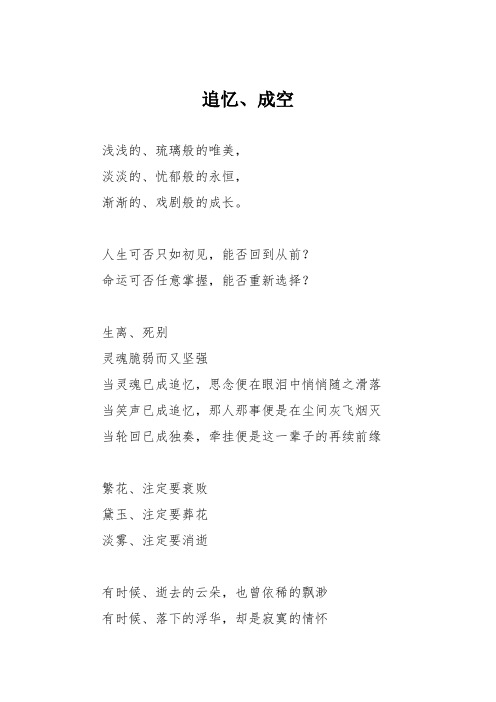 追忆、成空

浅浅的、琉璃般的唯美，
淡淡的、忧郁般的永恒，
渐渐的、戏剧般的成长。

人生可否只如初见，能否回到从前？
命运可否任意掌握，能否重新选择？

生离、死别
灵魂脆弱而又坚强
当灵魂已成追忆，思念便在眼泪中悄悄随之滑落
当笑声已成追忆，那人那事便是在尘间灰飞烟灭
当轮回已成独奏，牵挂便是这一辈子的再续前缘

繁花、注定要衰败
黛玉、注定要葬花
淡雾、注定要消逝

有时候、逝去的云朵，也曾依稀的飘渺
有时候、落下的浮华，却是寂寞的情怀